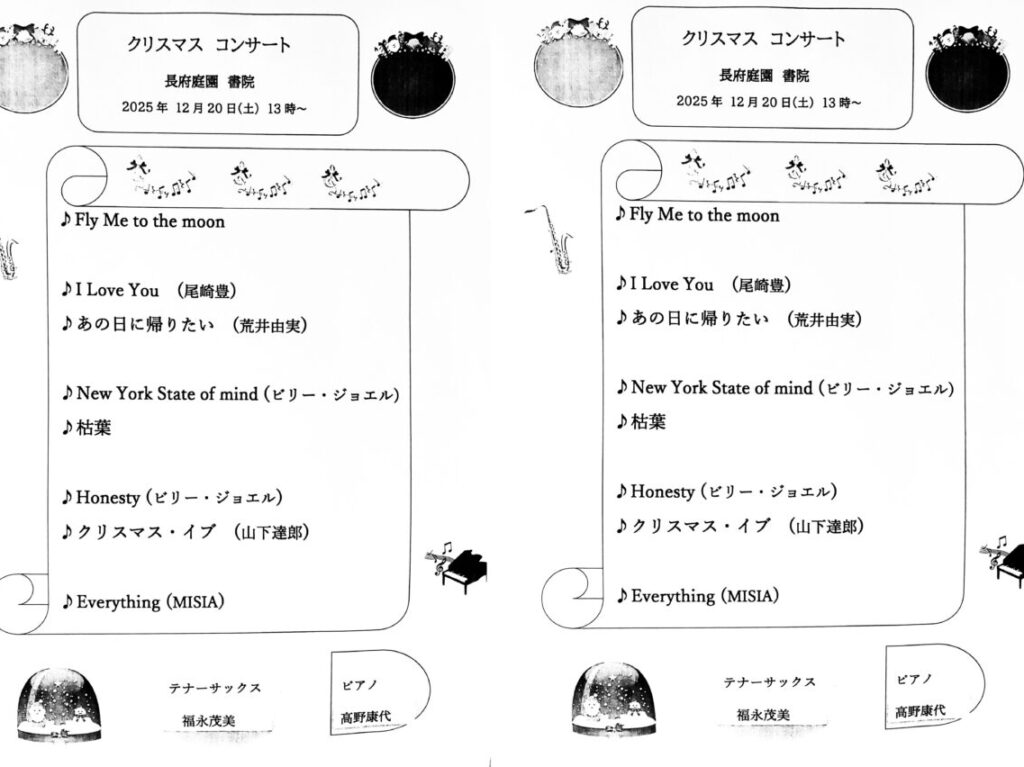 クリスマス　コンサート

長府庭園　書院

2025 年　12 月 20 日(土)　13 時～

♪Fly Me to the moon

♪I Love You　(尾崎豊)

♪あの日に帰りたい　(荒井由実)

♪New York State of mind (ビリー・ジョエル)

♪枯葉

♪Honesty (ビリー・ジョエル)

♪クリスマス・イブ　(山下達郎)

♪Everything (MISIA)

テナーサックス

福永茂美

ピアノ

高野康代

クリスマス　コンサート

長府庭園　書院

2025 年　12 月 20 日(土)　13 時～

♪Fly Me to the moon

♪I Love You　(尾崎豊)

♪あの日に帰りたい　(荒井由実)

♪New York State of mind (ビリー・ジョエル)

♪枯葉

♪Honesty (ビリー・ジョエル)

♪クリスマス・イブ　(山下達郎)

♪Everything (MISIA)

テナーサックス

福永茂美

ピアノ

高野康代